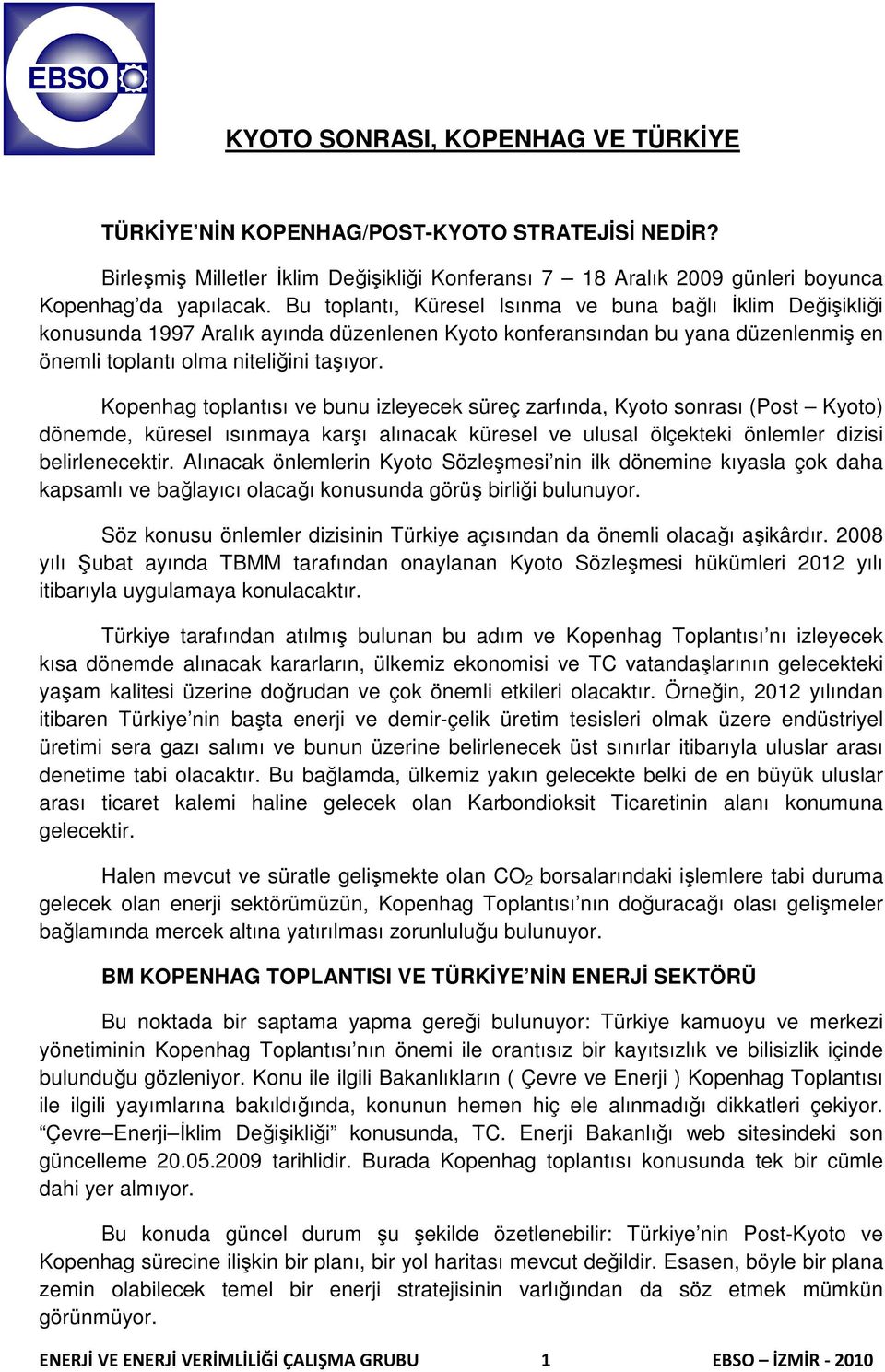 EBSO

KYOTO SONRASI, KOPENHAG VE TÜRKİYE

TÜRKİYE'NİN KOPENHAG/POST-KYOTO STRATEJİSİ NEDİR?

Birleşmiş Milletler İklim Değişikliği Konferansı 7 – 18 Aralık 2009 günleri boyunca Kopenhag'da yapılacak. Bu toplantı, Küresel Isınma ve buna bağlı İklim Değişikliği konusunda 1997 Aralık ayında düzenlenen Kyoto konferansından bu yana düzenlenmiş en önemli toplantı olma niteliğini taşıyor.

Kopenhag toplantısı ve bunu izleyecek süreç zarfında, Kyoto sonrası (Post – Kyoto) dönemde, küresel ısınmaya karşı alınacak küresel ve ulusal ölçekteki önlemler dizisi belirlenecektir. Alınacak önlemlerin Kyoto Sözleşmesi'nin ilk dönemine kıyasla çok daha kapsamlı ve bağlayıcı olacağı konusunda görüş birliği bulunuyor.

Söz konusu önlemler dizisinin Türkiye açısından da önemli olacağı aşikârdır. 2008 yılı Şubat ayında TBMM tarafından onaylanan Kyoto Sözleşmesi hükümleri 2012 yılı itibarıyla uygulamaya konulacaktır.

Türkiye tarafından atılmış bulunan bu adım ve Kopenhag Toplantısı'nı izleyecek kısa dönemde alınacak kararların, ülkemiz ekonomisi ve TC vatandaşlarının gelecekteki yaşam kalitesi üzerine doğrudan ve çok önemli etkileri olacaktır. Örneğin, 2012 yılından itibaren Türkiye'nin başta enerji ve demir-çelik üretim tesisleri olmak üzere endüstriyel üretimi sera gazı salımı ve bunun üzerine belirlenecek üst sınırlar itibarıyla uluslar arası denetime tabi olacaktır. Bu bağlamda, ülkemiz yakın gelecekte belki de en büyük uluslar arası ticaret kalemi haline gelecek olan Karbondioksit Ticaretinin alanı konumuna gelecektir.

Halen mevcut ve süratle gelişmekte olan $CO_2$ borsalarındaki işlemlere tabi duruma gelecek olan enerji sektörümüzün, Kopenhag Toplantısı'nın doğuracağı olası gelişmeler bağlamında mercek altına yatırılması zorunluluğu bulunuyor.

BM KOPENHAG TOPLANTISI VE TÜRKİYE'NİN ENERJİ SEKTÖRÜ

Bu noktada bir saptama yapma gereği bulunuyor: Türkiye kamuoyu ve merkezi yönetiminin Kopenhag Toplantısı'nın önemi ile orantısız bir kayıtsızlık ve bilisizlik içinde bulunduğu gözleniyor. Konu ile ilgili Bakanlıkların ( Çevre ve Enerji ) Kopenhag Toplantısı ile ilgili yayımlarına bakıldığında, konunun hemen hiç ele alınmadığı dikkatleri çekiyor. "Çevre–Enerji–İklim Değişikliği" konusunda, TC. Enerji Bakanlığı web sitesindeki son güncelleme 20.05.2009 tarihlidir. Burada Kopenhag toplantısı konusunda tek bir cümle dahi yer almıyor.

Bu konuda güncel durum şu şekilde özetlenebilir: Türkiye'nin Post-Kyoto ve Kopenhag sürecine ilişkin bir planı, bir yol haritası mevcut değildir. Esasen, böyle bir plana zemin olabilecek temel bir enerji stratejisinin varlığından da söz etmek mümkün görünmüyor.

ENERJİ VE ENERJİ VERİMLİLİĞİ ÇALIŞMA GRUBU 1 EBSO – İZMİR - 2010